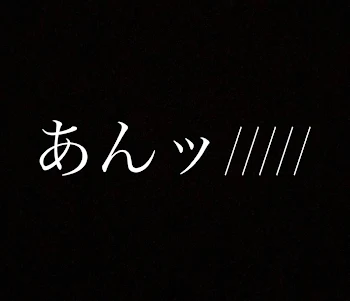 あんッ/////